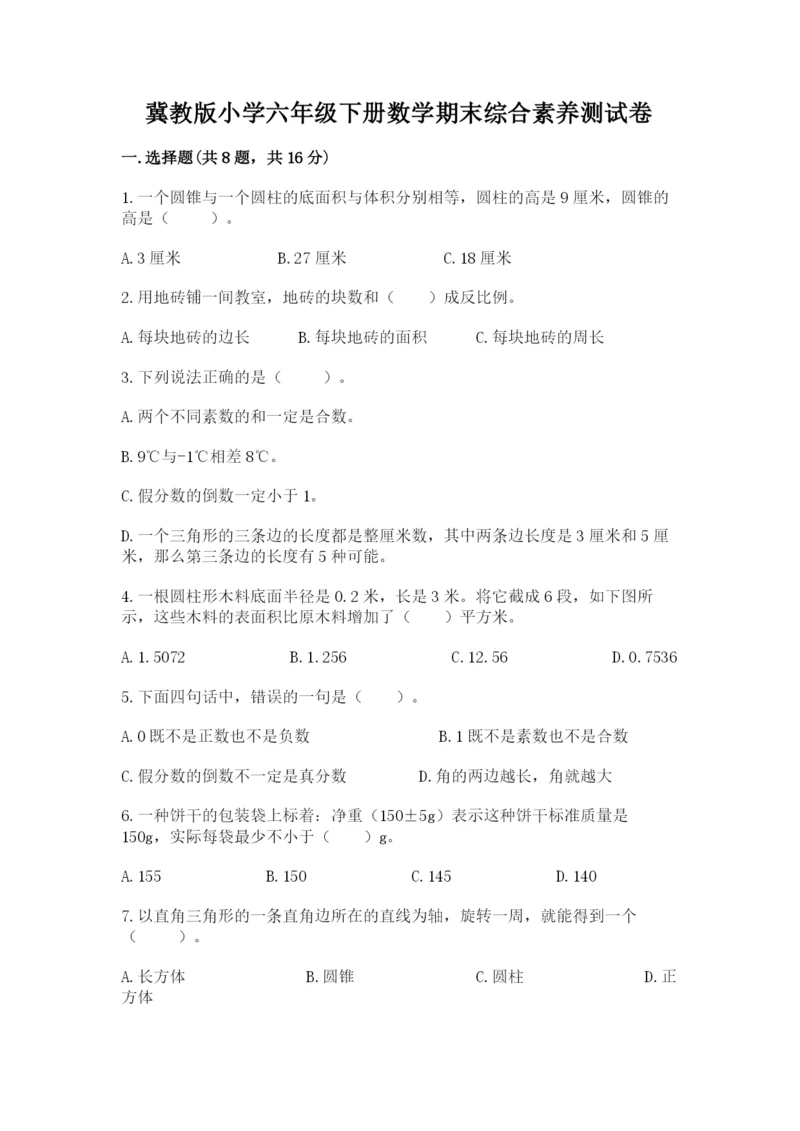 冀教版小学六年级下册数学期末综合素养测试卷

一.选择题(共8题，共16分)

1.一个圆锥与一个圆柱的底面积与体积分别相等，圆柱的高是9厘米，圆锥的高是（　　）。

A.3厘米　　B.27厘米　　C.18厘米

2.用地砖铺一间教室，地砖的块数和（　　）成反比例。

A.每块地砖的边长　　B.每块地砖的面积　　C.每块地砖的周长

3.下列说法正确的是（　　）。

A.两个不同素数的和一定是合数。

B.9℃与-1℃相差8℃。

C.假分数的倒数一定小于1。

D.一个三角形的三条边的长度都是整厘米数，其中两条边长度是3厘米和5厘米，那么第三条边的长度有5种可能。

4.一根圆柱形木料底面半径是0.2米，长是3米。将它截成6段，如下图所示，这些木料的表面积比原木料增加了（　　）平方米。

A.1.5072　　B.1.256　　C.12.56　　D.0.7536

5.下面四句话中，错误的一句是（　　）。

A.0既不是正数也不是负数　　B.1既不是素数也不是合数

C.假分数的倒数不一定是真分数　　D.角的两边越长，角就越大

6.一种饼干的包装袋上标着：净重（150±5g）表示这种饼干标准质量是150g，实际每袋最少不小于（　　）g。

A.155　　B.150　　C.145　　D.140

7.以直角三角形的一条直角边所在的直线为轴，旋转一周，就能得到一个（　　）。

A.长方体　　B.圆锥　　C.圆柱　　D.正方体